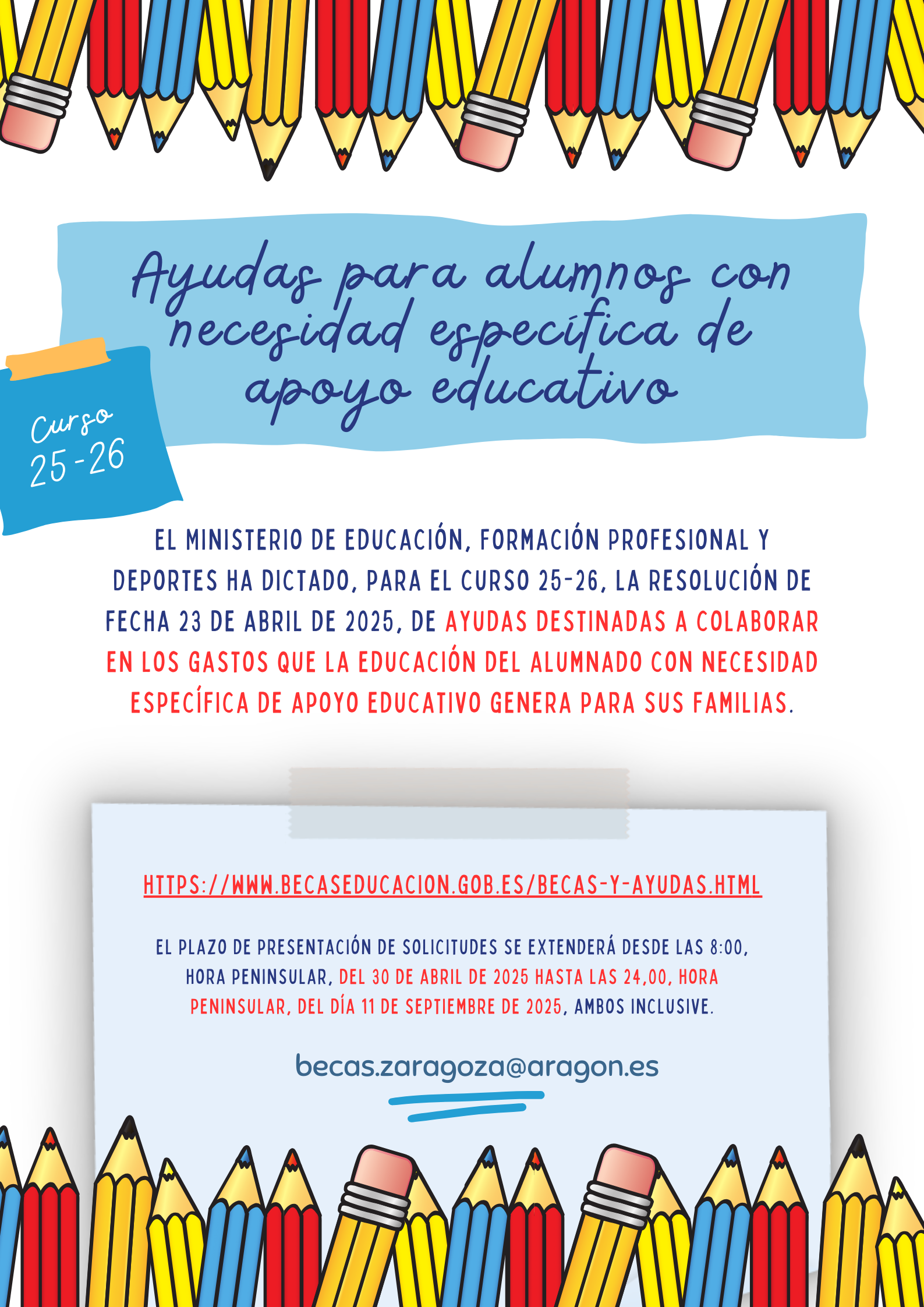 Ayudas para alumnos con necesidad específica de apoyo educativo

Curso 25-26

EL MINISTERIO DE EDUCACIÓN, FORMACIÓN PROFESIONAL Y DEPORTES HA DICTADO, PARA EL CURSO 25-26, LA RESOLUCIÓN DE FECHA 23 DE ABRIL DE 2025, DE AYUDAS DESTINADAS A COLABORAR EN LOS GASTOS QUE LA EDUCACIÓN DEL ALUMNADO CON NECESIDAD ESPECÍFICA DE APOYO EDUCATIVO GENERA PARA SUS FAMILIAS.

HTTPS://WWW.BECASEDUCACION.GOB.ES/BECAS-Y-AYUDAS.HTML

EL PLAZO DE PRESENTACIÓN DE SOLICITUDES SE EXTENDERÁ DESDE LAS 8:00, HORA PENINSULAR, DEL 30 DE ABRIL DE 2025 HASTA LAS 24,00, HORA PENINSULAR, DEL DÍA 11 DE SEPTIEMBRE DE 2025, AMBOS INCLUSIVE.

becas.zaragoza@aragon.es